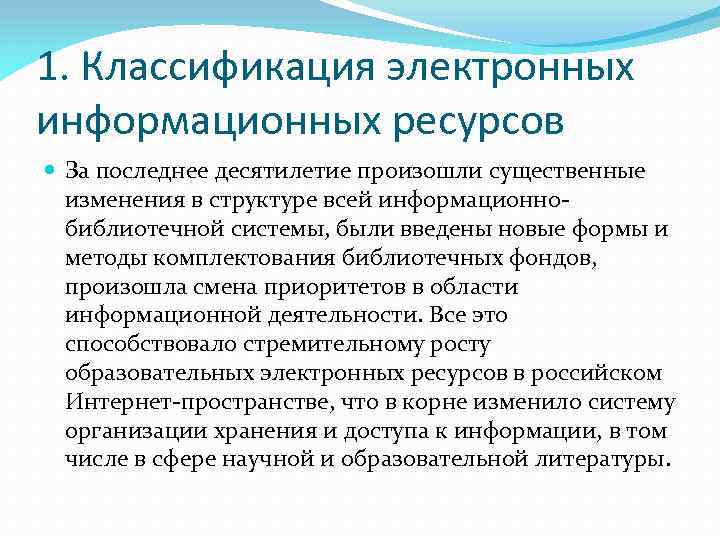 1. Классификация электронных информационных ресурсов

За последнее десятилетие произошли существенные изменения в структуре всей информационно-библиотечной системы, были введены новые формы и методы комплектования библиотечных фондов, произошла смена приоритетов в области информационной деятельности. Все это способствовало стремительному росту образовательных электронных ресурсов в российском Интернет-пространстве, что в корне изменило систему организации хранения и доступа к информации, в том числе в сфере научной и образовательной литературы.